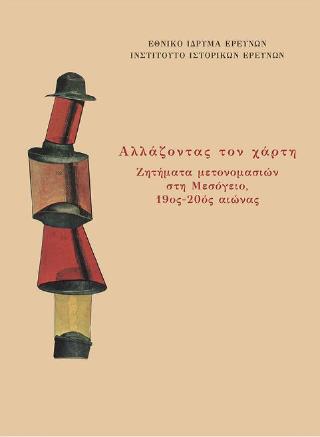 ΕΘΝΙΚΟ ΙΔΡΥΜΑ ΕΡΕΥΝΩΝ
ΙΝΣΤΙΤΟΥΤΟ ΙΣΤΟΡΙΚΩΝ ΕΡΕΥΝΩΝ

Αλλάζοντας τον χάρτη
Ζητήματα μετονομασιών στη Μεσόγειο, 19ος-20ός αιώνας